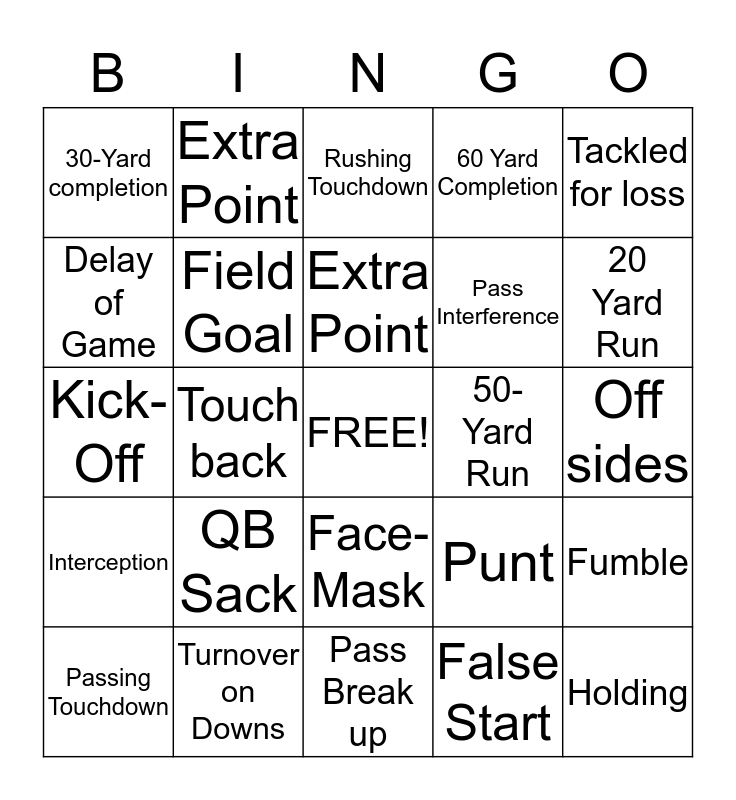 | B | I | N | G | O |
|---|---|---|---|---|
| 30-Yard completion | Extra Point | Rushing Touchdown | 60 Yard Completion | Tackled for loss |
| Delay of Game | Field Goal | Extra Point | Pass Interference | 20 Yard Run |
| Kick-Off | Touch back | FREE! | 50-Yard Run | Off sides |
| Interception | QB Sack | Face-Mask | Punt | Fumble |
| Passing Touchdown | Turnover on Downs | Pass Break up | False Start | Holding |